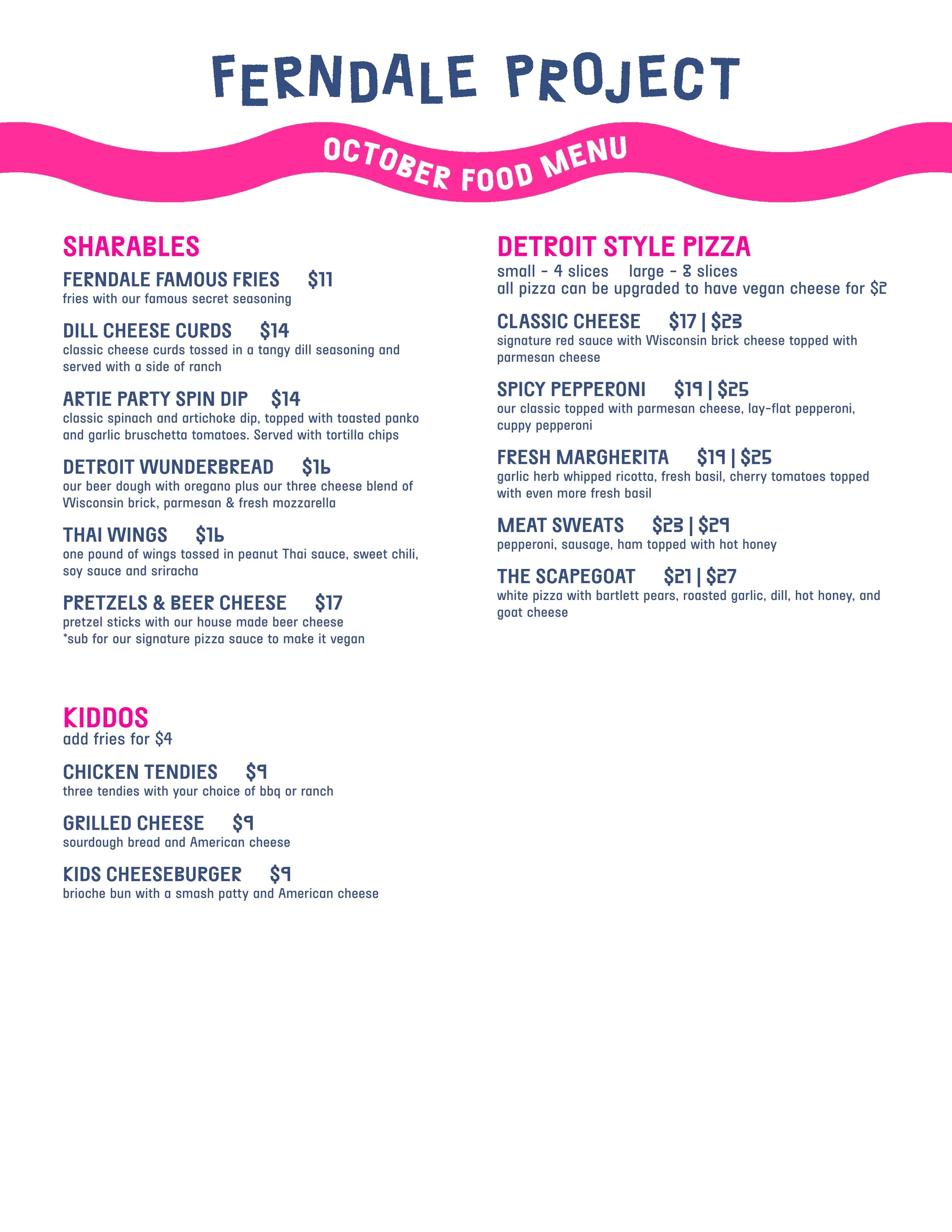 FERNDALE PROJECT

OCTOBER FOOD MENU

SHARABLES

FERNDALE FAMOUS FRIES $11
fries with our famous secret seasoning

DILL CHEESE CURDS $14
classic cheese curds tossed in a tangy dill seasoning and served with a side of ranch

ARTIE PARTY SPIN DIP $14
classic spinach and artichoke dip, topped with toasted panko and garlic bruschetta tomatoes. Served with tortilla chips

DETROIT WUNDERBREAD $16
our beer dough with oregano plus our three cheese blend of Wisconsin brick, parmesan & fresh mozzarella

THAI WINGS $16
one pound of wings tossed in peanut Thai sauce, sweet chili, soy sauce and sriracha

PRETZELS & BEER CHEESE $17
pretzel sticks with our house made beer cheese
*sub for our signature pizza sauce to make it vegan

KIDDOS
add fries for $4

CHICKEN TENDIES $9
three tendies with your choice of bbq or ranch

GRILLED CHEESE $9
sourdough bread and American cheese

KIDS CHEESEBURGER $9
brioche bun with a smash patty and American cheese

DETROIT STYLE PIZZA
small - 4 slices large - 8 slices
all pizza can be upgraded to have vegan cheese for $2

CLASSIC CHEESE $17 | $23
signature red sauce with Wisconsin brick cheese topped with parmesan cheese

SPICY PEPPERONI $19 | $25
our classic topped with parmesan cheese, lay-flat pepperoni, cuppy pepperoni

FRESH MARGHERITA $19 | $25
garlic herb whipped ricotta, fresh basil, cherry tomatoes topped with even more fresh basil

MEAT SWEATS $23 | $29
pepperoni, sausage, ham topped with hot honey

THE SCAPEGOAT $21 | $27
white pizza with bartlett pears, roasted garlic, dill, hot honey, and goat cheese